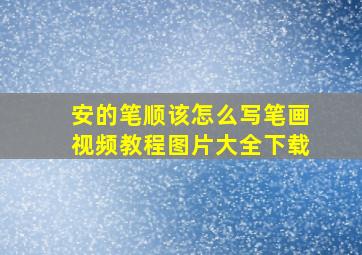 安的笔顺该怎么写笔画视频教程图片大全下载